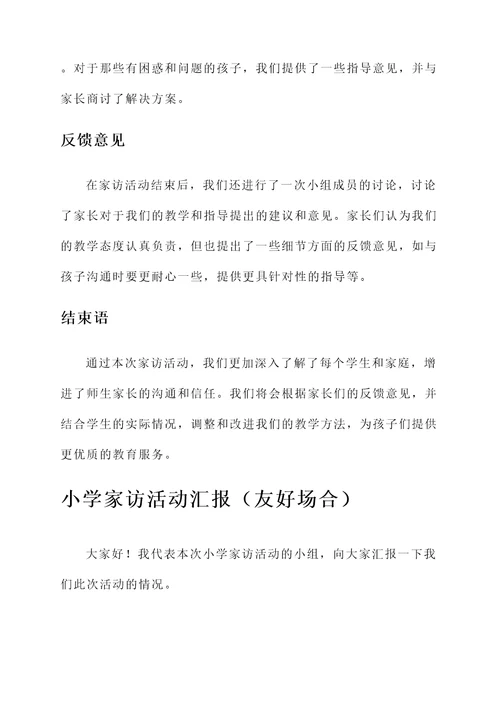 。对于那些有困惑和问题的孩子，我们提供了一些指导意见，并与家长商讨了解决方案。

反馈意见

在家访活动结束后，我们还进行了一次小组成员的讨论，讨论了家长对于我们的教学和指导提出的建议和意见。家长们认为我们的教学态度认真负责，但也提出了一些细节方面的反馈意见，如与孩子沟通时要更耐心一些，提供更具针对性的指导等。

结束语

通过本次家访活动，我们更加深入了解了每个学生和家庭，增进了师生家长的沟通和信任。我们将会根据家长们的反馈意见，并结合学生的实际情况，调整和改进我们的教学方法，为孩子们提供更优质的教育服务。

小学家访活动汇报（友好场合）

大家好！我代表本次小学家访活动的小组，向大家汇报一下我们此次活动的情况。